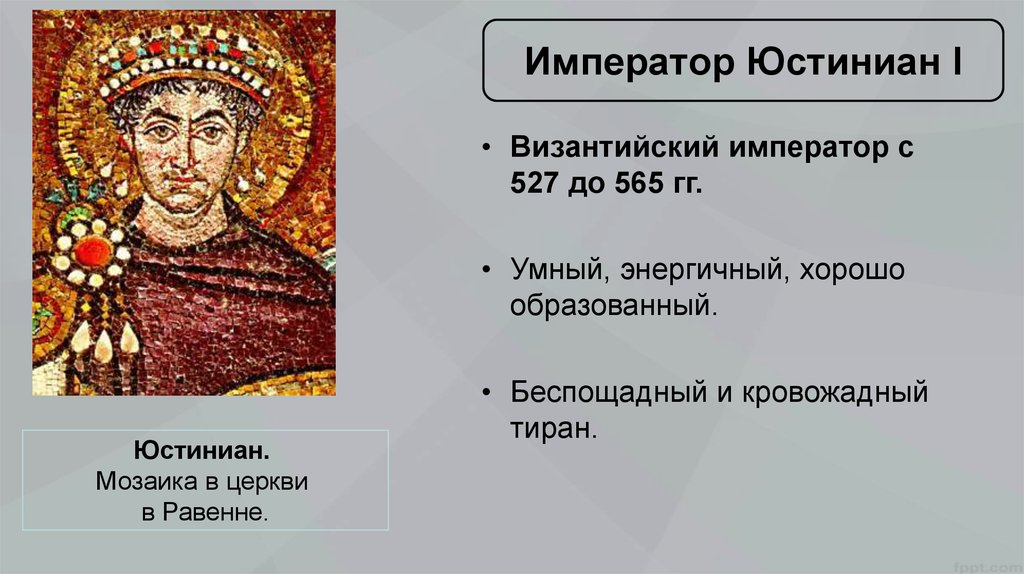 Император Юстиниан I

• Византийский император с 527 до 565 гг.

• Умный, энергичный, хорошо образованный.

• Беспощадный и кровожадный тиран.

Юстиниан.
Мозаика в церкви в Равенне.

fppt.com